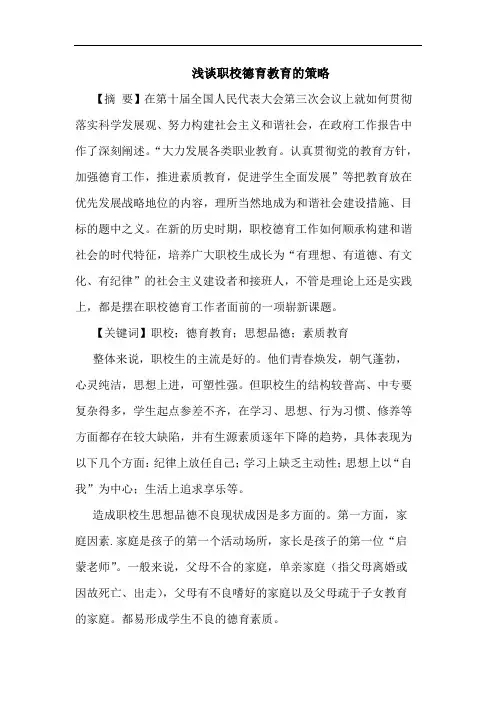 浅谈职校德育教育的策略

【摘 要】在第十届全国人民代表大会第三次会议上就如何贯彻落实科学发展观、努力构建社会主义和谐社会，在政府工作报告中作了深刻阐述。“大力发展各类职业教育。认真贯彻党的教育方针，加强德育工作，推进素质教育，促进学生全面发展”等把教育放在优先发展战略地位的内容，理所当然地成为和谐社会建设措施、目标的题中之义。在新的历史时期，职校德育工作如何顺承构建和谐社会的时代特征，培养广大职校生成长为“有理想、有道德、有文化、有纪律”的社会主义建设者和接班人，不管是理论上还是实践上，都是摆在职校德育工作者面前的一项崭新课题。

【关键词】职校；德育教育；思想品德；素质教育

整体来说，职校生的主流是好的。他们青春焕发，朝气蓬勃，心灵纯洁，思想上进，可塑性强。但职校生的结构较普高、中专要复杂得多，学生起点参差不齐，在学习、思想、行为习惯、修养等方面都存在较大缺陷，并有生源素质逐年下降的趋势，具体表现为以下几个方面：纪律上放任自己；学习上缺乏主动性；思想上以“自我”为中心；生活上追求享乐等。

造成职校生思想品德不良现状成因是多方面的。第一方面，家庭因素.家庭是孩子的第一个活动场所，家长是孩子的第一位“启蒙老师”。一般来说，父母不合的家庭，单亲家庭（指父母离婚或因故死亡、出走），父母有不良嗜好的家庭以及父母疏于子女教育的家庭。都易形成学生不良的德育素质。